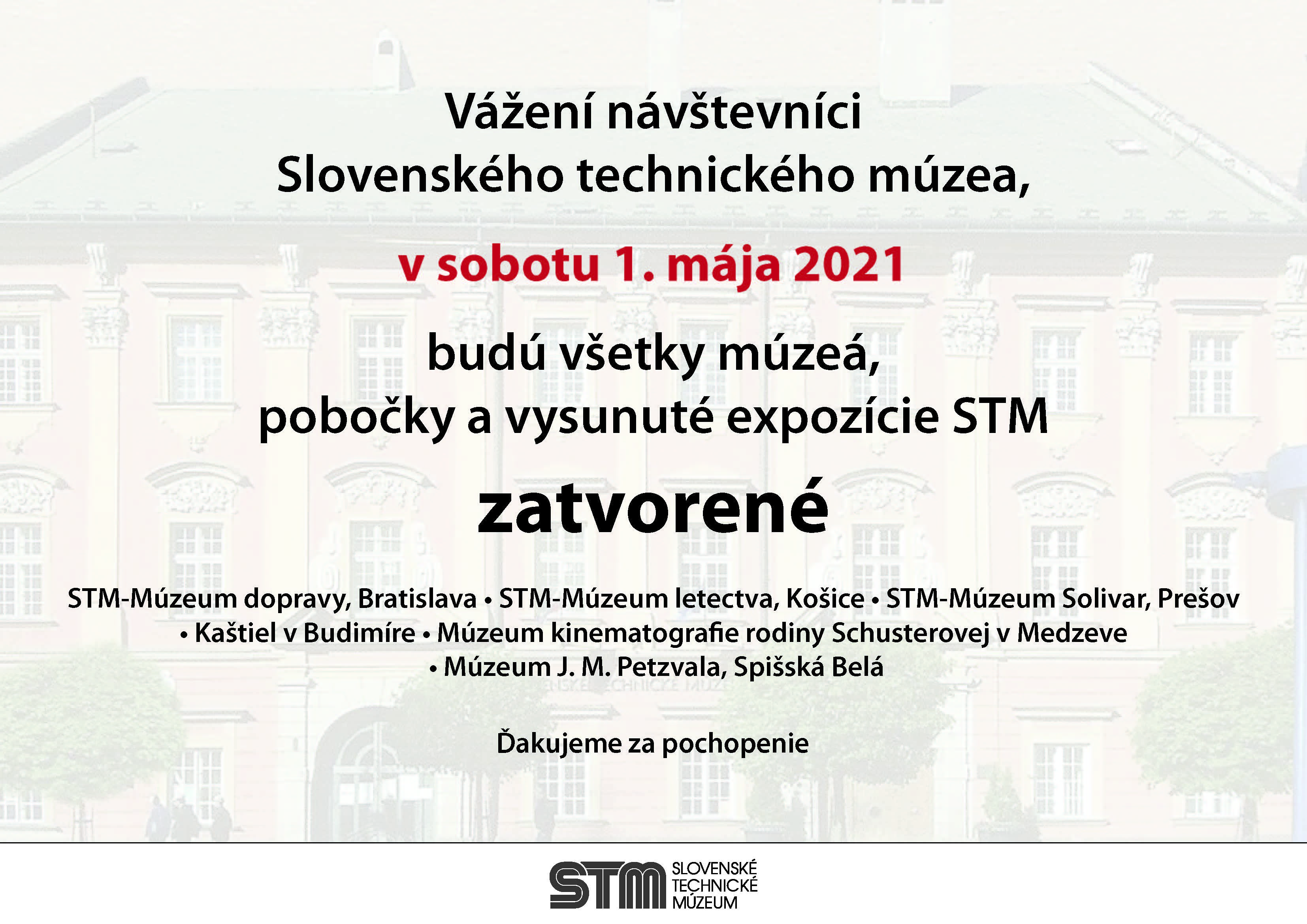 Vážení návštevníci
Slovenského technického múzea,

v sobotu 1. mája 2021

budú všetky múzeá,
pobočky a vysunuté expozície STM

zatvorené

STM-Múzeum dopravy, Bratislava • STM-Múzeum letectva, Košice • STM-Múzeum Solivar, Prešov • Kaštiel v Budimíre • Múzeum kinematografie rodiny Schusterovej v Medzeve • Múzeum J. M. Petzvala, Spišská Belá

Ďakujeme za pochopenie

STM SLOVENSKÉ TECHNICKÉ MÚZEUM